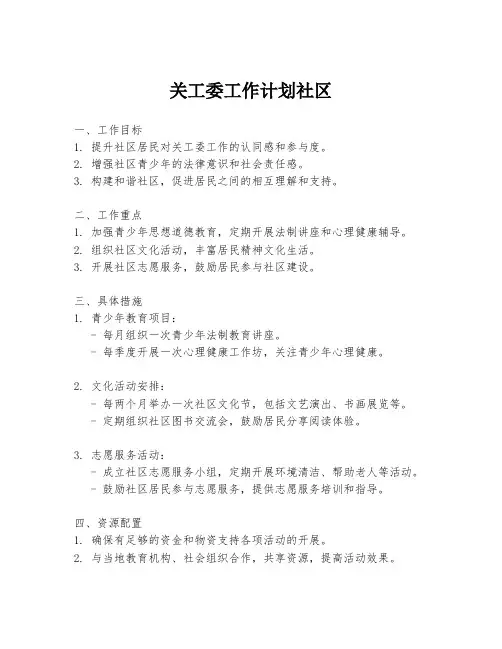 关工委工作计划社区

一、工作目标
1. 提升社区居民对关工委工作的认同感和参与度。
2. 增强社区青少年的法律意识和社会责任感。
3. 构建和谐社区，促进居民之间的相互理解和支持。

二、工作重点
1. 加强青少年思想道德教育，定期开展法制讲座和心理健康辅导。
2. 组织社区文化活动，丰富居民精神文化生活。
3. 开展社区志愿服务，鼓励居民参与社区建设。

三、具体措施
1. 青少年教育项目：
- 每月组织一次青少年法制教育讲座。
- 每季度开展一次心理健康工作坊，关注青少年心理健康。

2. 文化活动安排：
- 每两个月举办一次社区文化节，包括文艺演出、书画展览等。
- 定期组织社区图书交流会，鼓励居民分享阅读体验。

3. 志愿服务活动：
- 成立社区志愿服务小组，定期开展环境清洁、帮助老人等活动。
- 鼓励社区居民参与志愿服务，提供志愿服务培训和指导。

四、资源配置
1. 确保有足够的资金和物资支持各项活动的开展。
2. 与当地教育机构、社会组织合作，共享资源，提高活动效果。